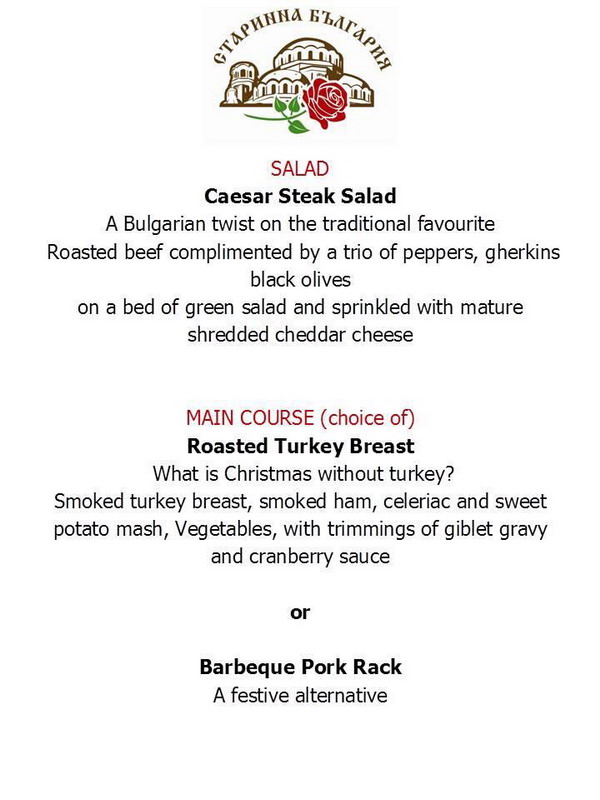 СТАРИННА БЪЛГАРИЯ

SALAD
Caesar Steak Salad
A Bulgarian twist on the traditional favourite
Roasted beef complimented by a trio of peppers, gherkins black olives
on a bed of green salad and sprinkled with mature shredded cheddar cheese

MAIN COURSE (choice of)
Roasted Turkey Breast
What is Christmas without turkey?
Smoked turkey breast, smoked ham, celeriac and sweet potato mash, Vegetables, with trimmings of giblet gravy and cranberry sauce

or

Barbeque Pork Rack
A festive alternative